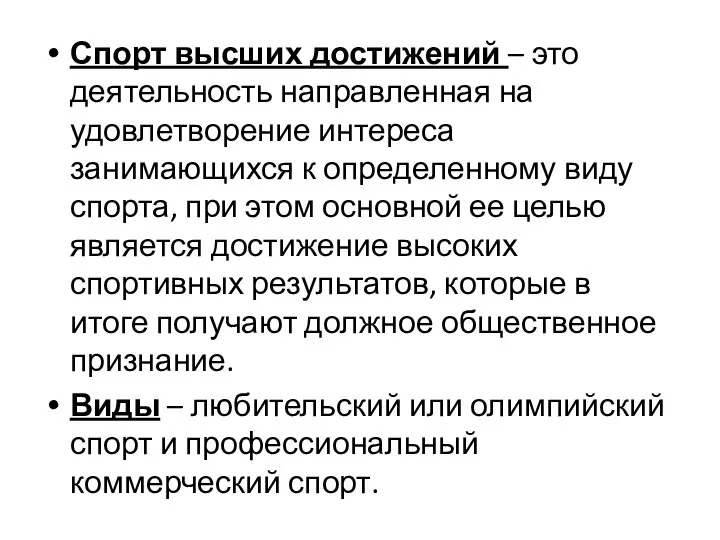 • Спорт высших достижений – это деятельность направленная на удовлетворение интереса занимающихся к определенному виду спорта, при этом основной ее целью является достижение высоких спортивных результатов, которые в итоге получают должное общественное признание.

• Виды – любительский или олимпийский спорт и профессиональный коммерческий спорт.